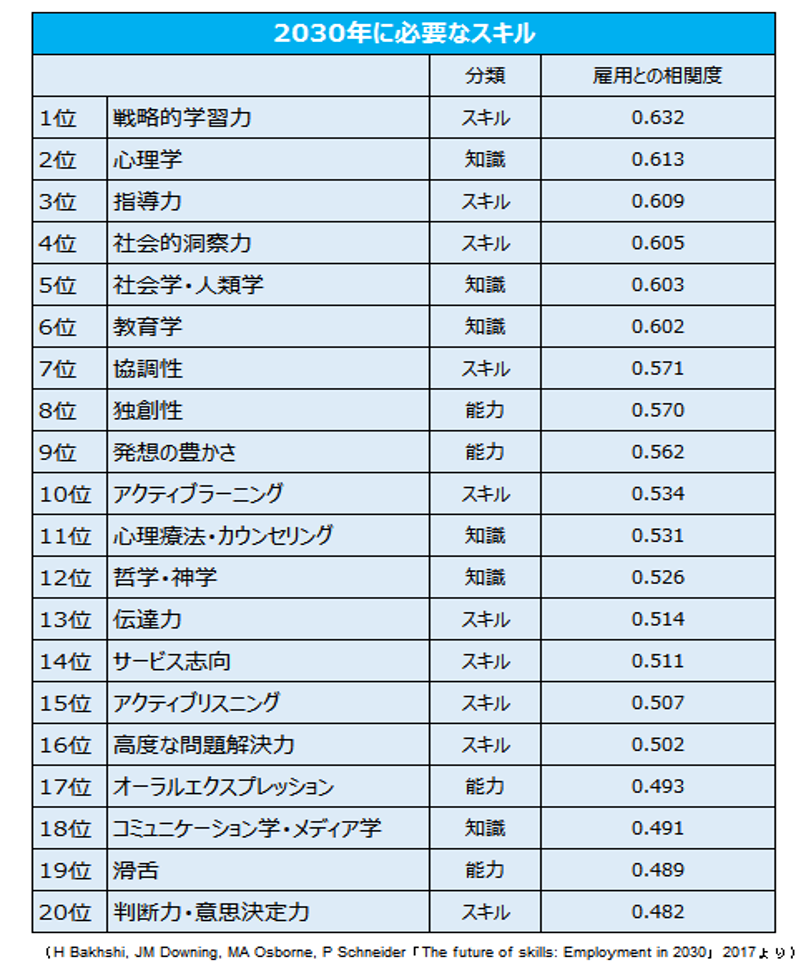 2030年に必要なスキル

| | | 分類 | 雇用との相関度 |
|---|---|---|---|
| 1位 | 戦略的学習力 | スキル | 0.632 |
| 2位 | 心理学 | 知識 | 0.613 |
| 3位 | 指導力 | スキル | 0.609 |
| 4位 | 社会的洞察力 | スキル | 0.605 |
| 5位 | 社会学・人類学 | 知識 | 0.603 |
| 6位 | 教育学 | 知識 | 0.602 |
| 7位 | 協調性 | スキル | 0.571 |
| 8位 | 独創性 | 能力 | 0.570 |
| 9位 | 発想の豊かさ | 能力 | 0.562 |
| 10位 | アクティブラーニング | スキル | 0.534 |
| 11位 | 心理療法・カウンセリング | 知識 | 0.531 |
| 12位 | 哲学・神学 | 知識 | 0.526 |
| 13位 | 伝達力 | スキル | 0.514 |
| 14位 | サービス志向 | スキル | 0.511 |
| 15位 | アクティブリスニング | スキル | 0.507 |
| 16位 | 高度な問題解決力 | スキル | 0.502 |
| 17位 | オーラルエクスプレッション | 能力 | 0.493 |
| 18位 | コミュニケーション学・メディア学 | 知識 | 0.491 |
| 19位 | 滑舌 | 能力 | 0.489 |
| 20位 | 判断力・意思決定力 | スキル | 0.482 |

（H Bakhshi, JM Downing, MA Osborne, P Schneider「The future of skills: Employment in 2030」2017より）